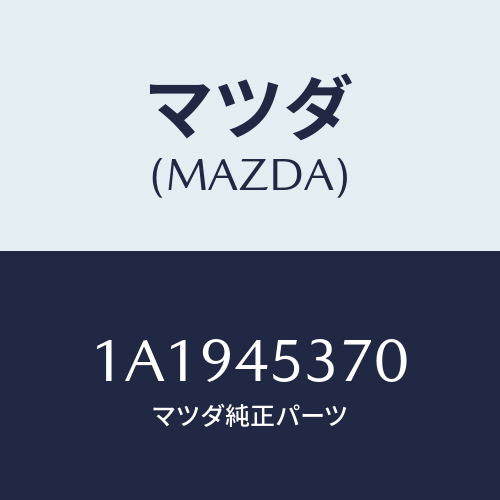 マツダ
(MAZDA)

1A1945370
マツダ純正パーツ